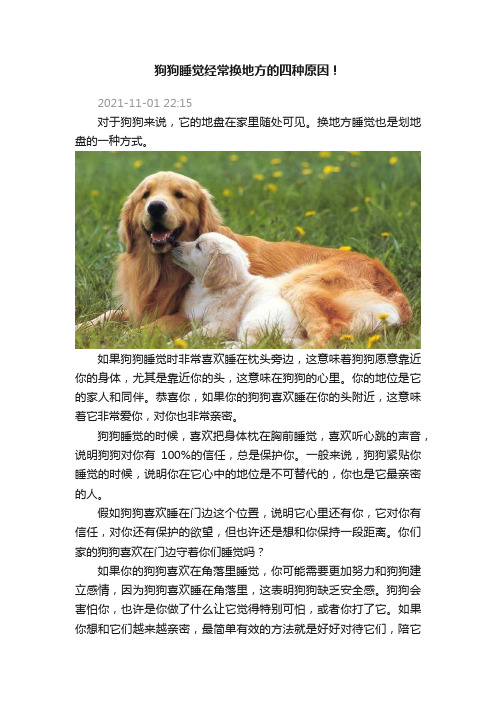 狗狗睡觉经常换地方的四种原因！

2021-11-01 22:15

对于狗狗来说，它的地盘在家里随处可见。换地方睡觉也是划地盘的一种方式。

如果狗狗睡觉时非常喜欢睡在枕头旁边，这意味着狗狗愿意靠近你的身体，尤其是靠近你的头，这意味在狗狗的心里。你的地位是它的家人和同伴。恭喜你，如果你的狗狗喜欢睡在你的头附近，这意味着它非常爱你，对你也非常亲密。

狗狗睡觉的时候，喜欢把身体枕在胸前睡觉，喜欢听心跳的声音，说明狗狗对你有 100%的信任，总是保护你。一般来说，狗狗紧贴你睡觉的时候，说明你在它心中的地位是不可替代的，你也是它最亲密的人。

假如狗狗喜欢睡在门边这个位置，说明它心里还有你，它对你有信任，对你还有保护的欲望，但也许还是想和你保持一段距离。你们家的狗狗喜欢在门边守着你们睡觉吗？

如果你的狗狗喜欢在角落里睡觉，你可能需要更加努力和狗狗建立感情，因为狗狗喜欢睡在角落里，这表明狗狗缺乏安全感。狗狗会害怕你，也许是你做了什么让它觉得特别可怕，或者你打了它。如果你想和它们越来越亲密，最简单有效的方法就是好好对待它们，陪它